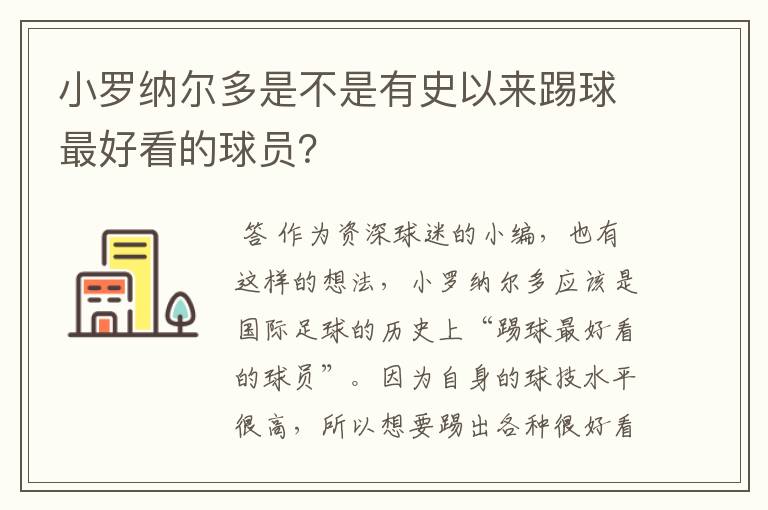 小罗纳尔多是不是有史以来踢球最好看的球员?

答 作为资深球迷的小编，也有这样的想法，小罗纳尔多应该是国际足球的历史上“踢球最好看的球员”。因为自身的球技水平很高，所以想要踢出各种很好看